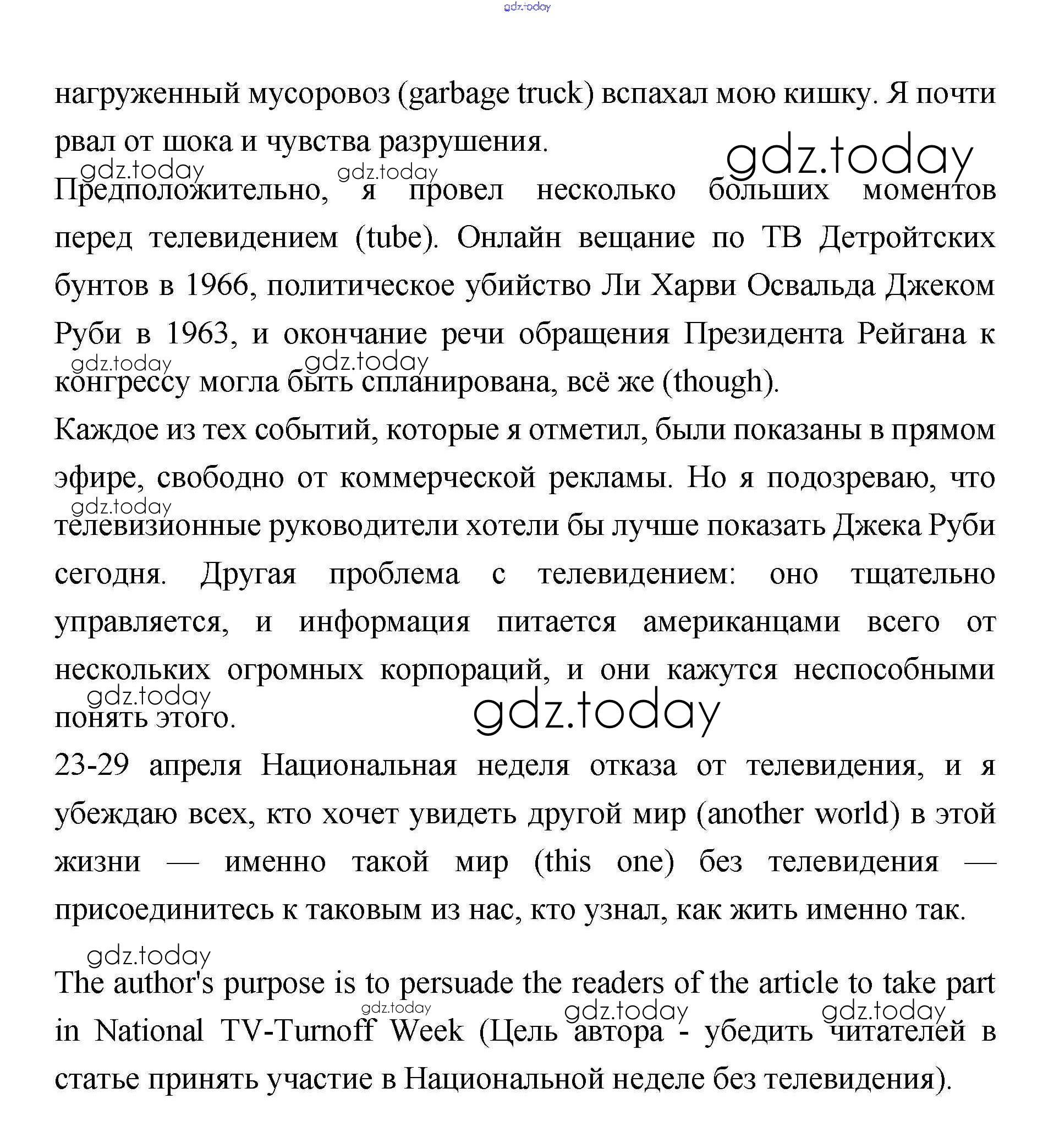 gdz.today

нагруженный мусоровоз (garbage truck) вспахал мою кишку. Я почти рвал от шока и чувства разрушения.

gdz.today

gdz.today gdz.today

Предположительно, я провел несколько больших моментов перед телевидением (tube). Онлайн вещание по ТВ Детройтских бунтов в 1966, политическое убийство Ли Харви Освальда Джеком Руби в 1963, и окончание речи обращения Президента Рейгана к конгрессу могла быть спланирована, всё же (though).

gdz.today gdz.today

Каждое из тех событий, которые я отметил, были показаны в прямом эфире, свободно от коммерческой рекламы. Но я подозреваю, что телевизионные руководители хотели бы лучше показать Джека Руби сегодня. Другая проблема с телевидением: оно тщательно управляется, и информация питается американцами всего от нескольких огромных корпораций, и они кажутся неспособными понять этого.

gdz.today

gdz.today gdz.today

23-29 апреля Национальная неделя отказа от телевидения, и я убеждаю всех, кто хочет увидеть другой мир (another world) в этой жизни — именно такой мир (this one) без телевидения — присоединитесь к таковым из нас, кто узнал, как жить именно так.

gdz.today

The author's purpose is to persuade the readers of the article to take part in National TV-Turnoff Week (Цель автора - убедить читателей в статье принять участие в Национальной неделе без телевидения).

gdz.today gdz.today gdz.today